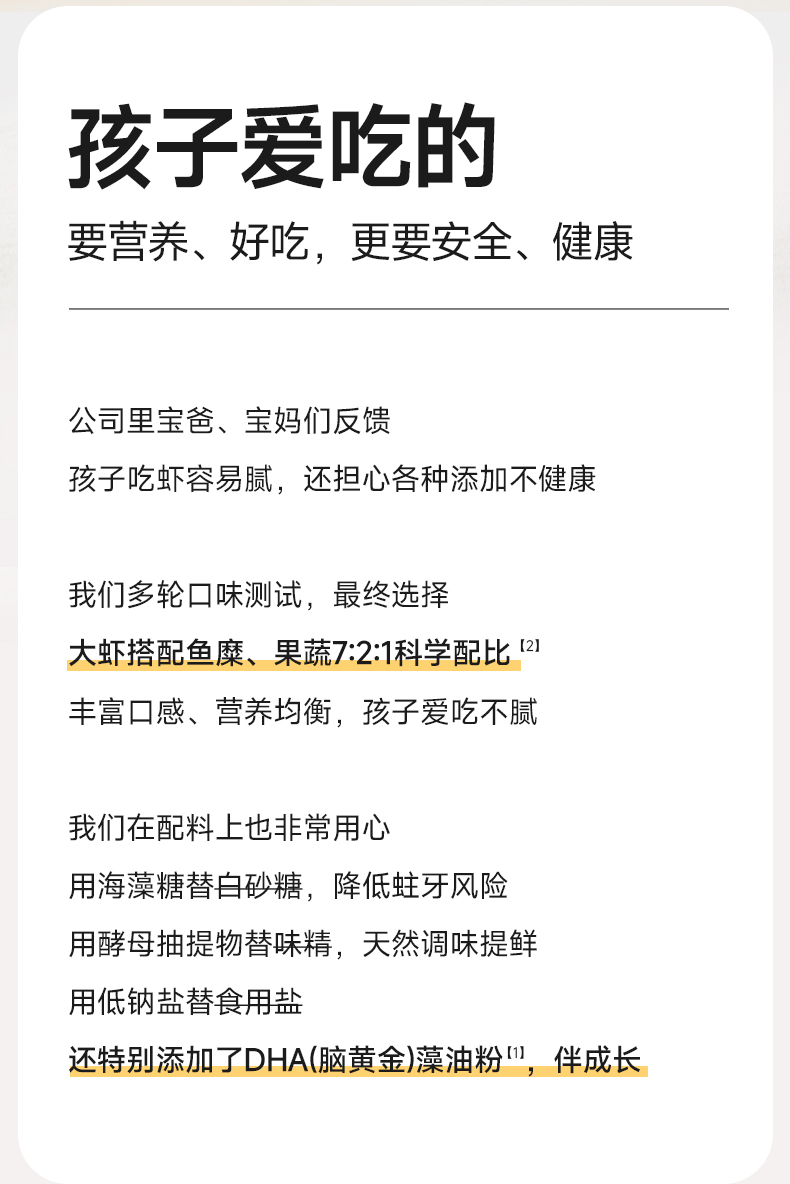 孩子爱吃的

要营养、好吃，更要安全、健康

公司里宝爸、宝妈们反馈

孩子吃虾容易腻，还担心各种添加不健康

我们多轮口味测试，最终选择

大虾搭配鱼糜、果蔬7:2:1科学配比$^{[2]}$

丰富口感、营养均衡，孩子爱吃不腻

我们在配料上也非常用心

用海藻糖替白砂糖，降低蛀牙风险

用酵母抽提物替味精，天然调味提鲜

用低钠盐替食用盐

还特别添加了DHA(脑黄金)藻油粉$^{[1]}$，伴成长